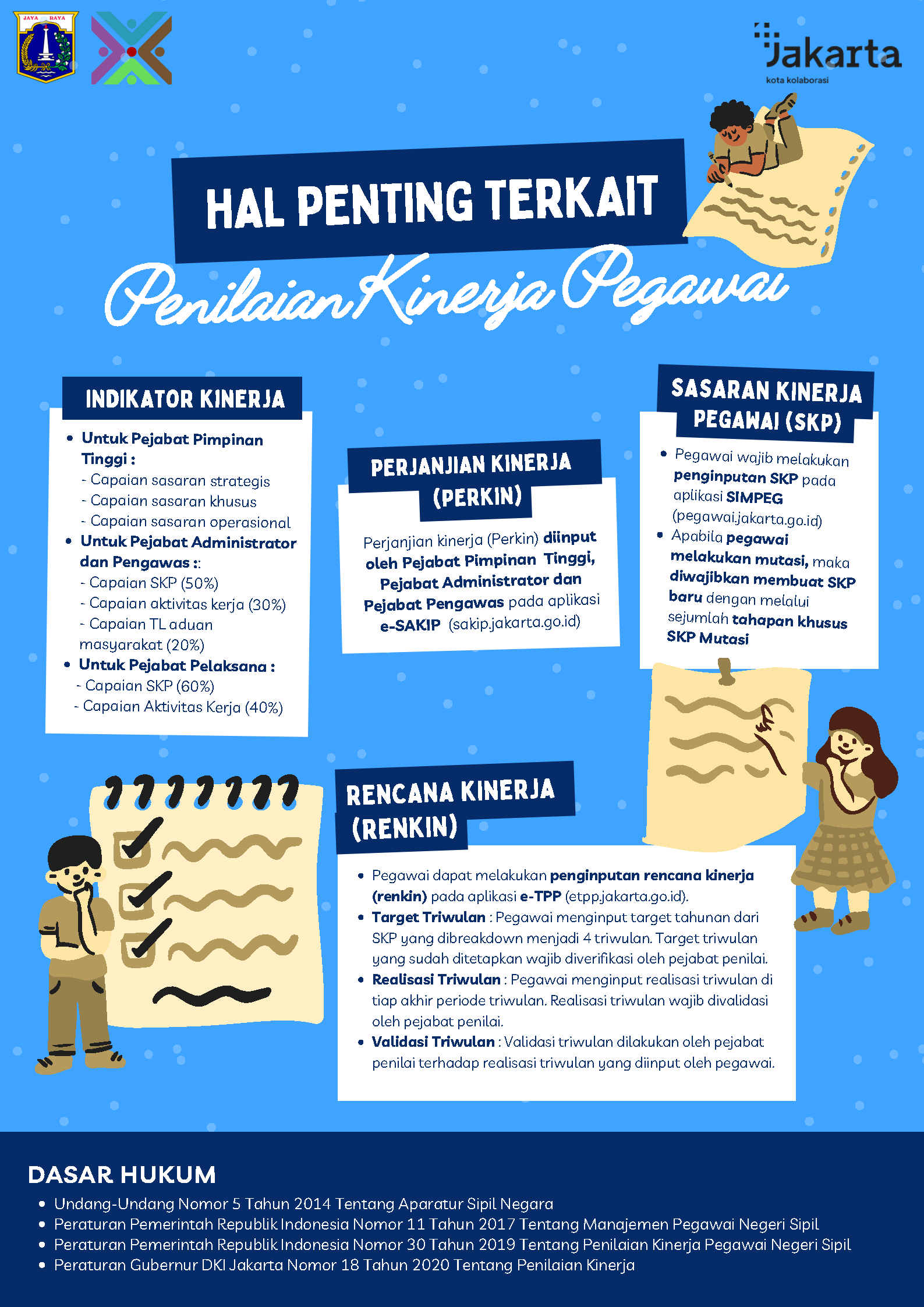 JAYA RAYA

Jakarta
kota kolaborasi

HAL PENTING TERKAIT

Penilaian Kinerja Pegawai

INDIKATOR KINERJA

• Untuk Pejabat Pimpinan Tinggi :
- Capaian sasaran strategis
- Capaian sasaran khusus
- Capaian sasaran operasional
• Untuk Pejabat Administrator dan Pengawas ::
- Capaian SKP (50%)
- Capaian aktivitas kerja (30%)
- Capaian TL aduan masyarakat (20%)
• Untuk Pejabat Pelaksana :
- Capaian SKP (60%)
- Capaian Aktivitas Kerja (40%)

PERJANJIAN KINERJA (PERKIN)

Perjanjian kinerja (Perkin) diinput oleh Pejabat Pimpinan Tinggi, Pejabat Administrator dan Pejabat Pengawas pada aplikasi e-SAKIP (sakip.jakarta.go.id)

SASARAN KINERJA PEGAWAI (SKP)

• Pegawai wajib melakukan penginputan SKP pada aplikasi SIMPEG (pegawai.jakarta.go.id)
• Apabila pegawai melakukan mutasi, maka diwajibkan membuat SKP baru dengan melalui sejumlah tahapan khusus SKP Mutasi

RENCANA KINERJA (RENKIN)

• Pegawai dapat melakukan penginputan rencana kinerja (renkin) pada aplikasi e-TPP (etpp.jakarta.go.id).
• Target Triwulan : Pegawai menginput target tahunan dari SKP yang dibreakdown menjadi 4 triwulan. Target triwulan yang sudah ditetapkan wajib diverifikasi oleh pejabat penilai.
• Realisasi Triwulan : Pegawai menginput realisasi triwulan di tiap akhir periode triwulan. Realisasi triwulan wajib divalidasi oleh pejabat penilai.
• Validasi Triwulan : Validasi triwulan dilakukan oleh pejabat penilai terhadap realisasi triwulan yang diinput oleh pegawai.

DASAR HUKUM

• Undang-Undang Nomor 5 Tahun 2014 Tentang Aparatur Sipil Negara
• Peraturan Pemerintah Republik Indonesia Nomor 11 Tahun 2017 Tentang Manajemen Pegawai Negeri Sipil
• Peraturan Pemerintah Republik Indonesia Nomor 30 Tahun 2019 Tentang Penilaian Kinerja Pegawai Negeri Sipil
• Peraturan Gubernur DKI Jakarta Nomor 18 Tahun 2020 Tentang Penilaian Kinerja